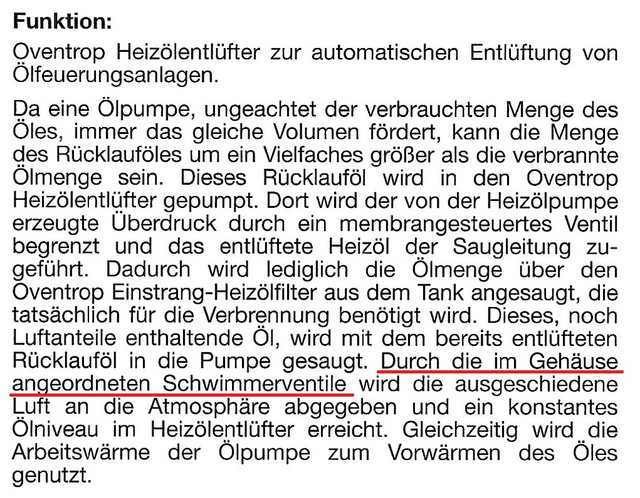 Funktion:

Oventrop Heizölentlüfter zur automatischen Entlüftung von Ölfeuerungsanlagen.

Da eine Ölpumpe, ungeachtet der verbrauchten Menge des Öles, immer das gleiche Volumen fördert, kann die Menge des Rücklauföles um ein Vielfaches größer als die verbrannte Ölmenge sein. Dieses Rücklauföl wird in den Oventrop Heizölentlüfter gepumpt. Dort wird der von der Heizölpumpe erzeugte Überdruck durch ein membrangesteuertes Ventil begrenzt und das entlüftete Heizöl der Saugleitung zugeführt. Dadurch wird lediglich die Ölmenge über den Oventrop Einstrang-Heizölfilter aus dem Tank angesaugt, die tatsächlich für die Verbrennung benötigt wird. Dieses, noch Luftanteile enthaltende Öl, wird mit dem bereits entlüfteten Rücklauföl in die Pumpe gesaugt. Durch die im Gehäuse angeordneten Schwimmerventile wird die ausgeschiedene Luft an die Atmosphäre abgegeben und ein konstantes Ölniveau im Heizölentlüfter erreicht. Gleichzeitig wird die Arbeitswärme der Ölpumpe zum Vorwärmen des Öles genutzt.